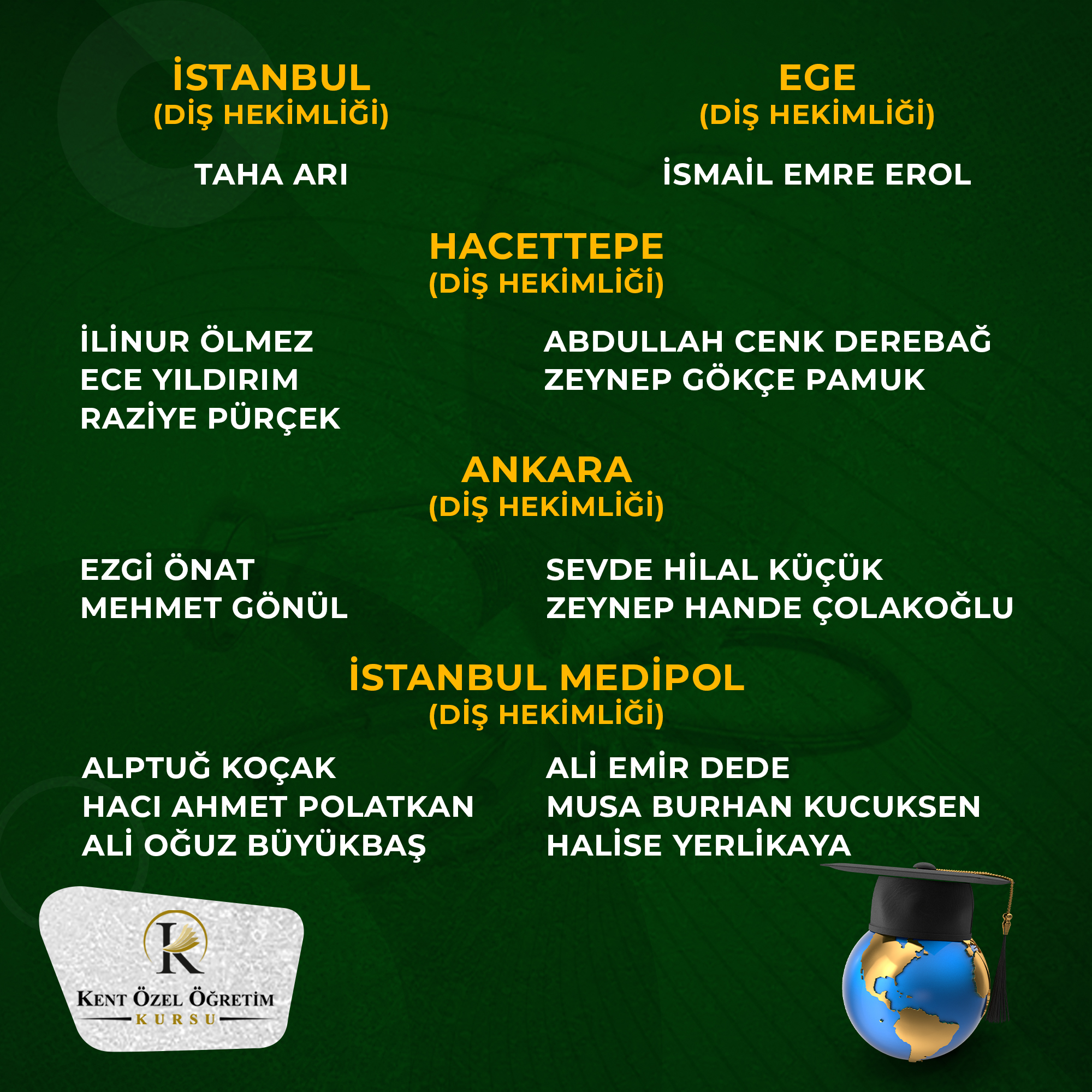 İSTANBUL
(DİŞ HEKİMLİĞİ)

TAHA ARI

EGE
(DİŞ HEKİMLİĞİ)

İSMAİL EMRE EROL

HACETTEPE
(DİŞ HEKİMLİĞİ)

İLİNUR ÖLMEZ
ECE YILDIRIM
RAZİYE PÜRÇEK

ABDULLAH CENK DEREBAĞ
ZEYNEP GÖKÇE PAMUK

ANKARA
(DİŞ HEKİMLİĞİ)

EZGİ ÖNAT
MEHMET GÖNÜL

SEVDE HİLAL KÜÇÜK
ZEYNEP HANDE ÇOLAKOĞLU

İSTANBUL MEDİPOL
(DİŞ HEKİMLİĞİ)

ALPTUĞ KOÇAK
HACI AHMET POLATKAN
ALİ OĞUZ BÜYÜKBAŞ

ALİ EMİR DEDE
MUSA BURHAN KUCUKSEN
HALİSE YERLİKAYA

K
KENT ÖZEL ÖĞRETİM
KURSU